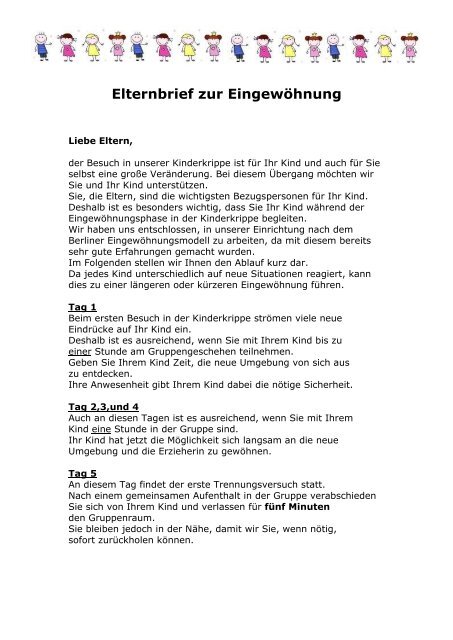 Elternbrief zur Eingewöhnung

Liebe Eltern,

der Besuch in unserer Kinderkrippe ist für Ihr Kind und auch für Sie selbst eine große Veränderung. Bei diesem Übergang möchten wir Sie und Ihr Kind unterstützen.
Sie, die Eltern, sind die wichtigsten Bezugspersonen für Ihr Kind. Deshalb ist es besonders wichtig, dass Sie Ihr Kind während der Eingewöhnungsphase in der Kinderkrippe begleiten.
Wir haben uns entschlossen, in unserer Einrichtung nach dem Berliner Eingewöhnungsmodell zu arbeiten, da mit diesem bereits sehr gute Erfahrungen gemacht wurden.
Im Folgenden stellen wir Ihnen den Ablauf kurz dar.
Da jedes Kind unterschiedlich auf neue Situationen reagiert, kann dies zu einer längeren oder kürzeren Eingewöhnung führen.

Tag 1
Beim ersten Besuch in der Kinderkrippe strömen viele neue Eindrücke auf Ihr Kind ein.
Deshalb ist es ausreichend, wenn Sie mit Ihrem Kind bis zu einer Stunde am Gruppengeschehen teilnehmen.
Geben Sie Ihrem Kind Zeit, die neue Umgebung von sich aus zu entdecken.
Ihre Anwesenheit gibt Ihrem Kind dabei die nötige Sicherheit.

Tag 2,3,und 4
Auch an diesen Tagen ist es ausreichend, wenn Sie mit Ihrem Kind eine Stunde in der Gruppe sind.
Ihr Kind hat jetzt die Möglichkeit sich langsam an die neue Umgebung und die Erzieherin zu gewöhnen.

Tag 5
An diesem Tag findet der erste Trennungsversuch statt.
Nach einem gemeinsamen Aufenthalt in der Gruppe verabschieden Sie sich von Ihrem Kind und verlassen für fünf Minuten den Gruppenraum.
Sie bleiben jedoch in der Nähe, damit wir Sie, wenn nötig, sofort zurückholen können.